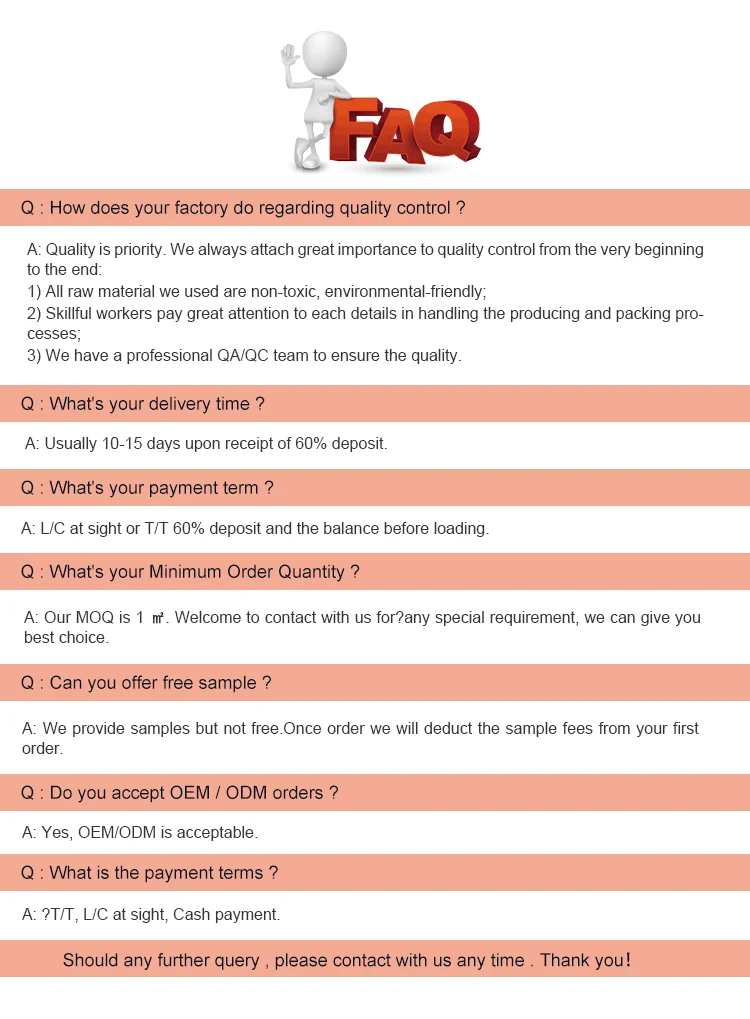 FAQ

Q : How does your factory do regarding quality control ?

A: Quality is priority. We always attach great importance to quality control from the very beginning to the end:
1) All raw material we used are non-toxic, environmental-friendly;
2) Skillful workers pay great attention to each details in handling the producing and packing processes;
3) We have a professional QA/QC team to ensure the quality.

Q : What's your delivery time ?

A: Usually 10-15 days upon receipt of 60% deposit.

Q : What's your payment term ?

A: L/C at sight or T/T 60% deposit and the balance before loading.

Q : What's your Minimum Order Quantity ?

A: Our MOQ is 1 ㎡. Welcome to contact with us for?any special requirement, we can give you best choice.

Q : Can you offer free sample ?

A: We provide samples but not free.Once order we will deduct the sample fees from your first order.

Q : Do you accept OEM / ODM orders ?

A: Yes, OEM/ODM is acceptable.

Q : What is the payment terms ?

A: ?T/T, L/C at sight, Cash payment.

Should any further query , please contact with us any time . Thank you!